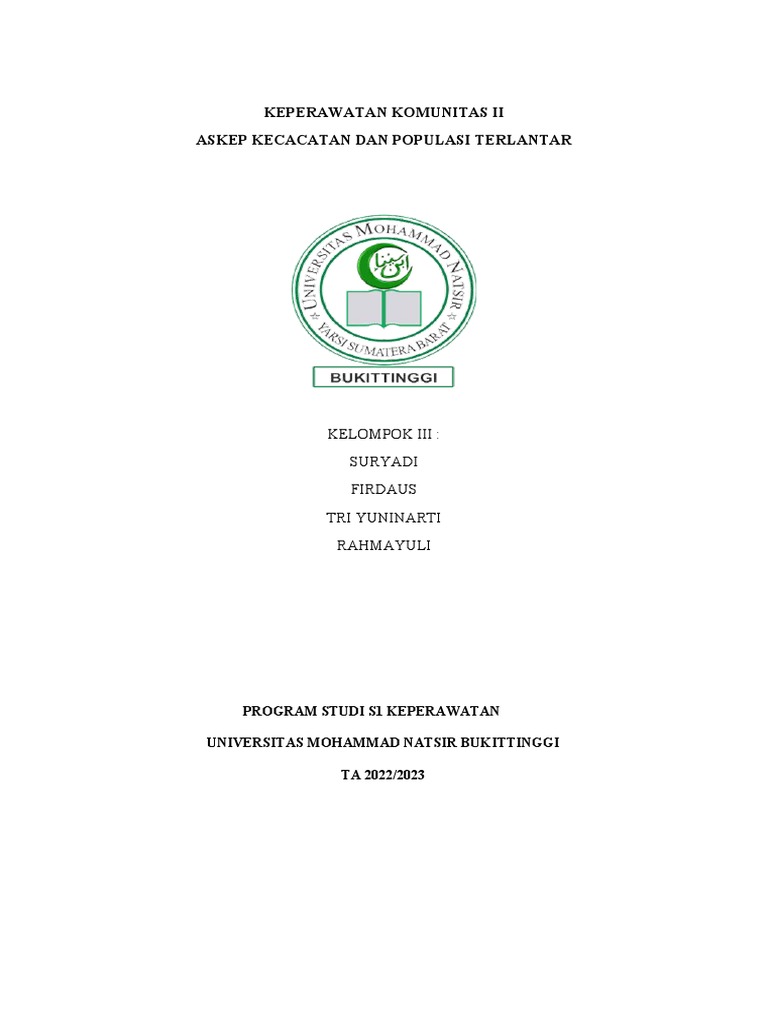 KEPERAWATAN KOMUNITAS II
ASKEP KECACATAN DAN POPULASI TERLANTAR

UNIVERSITAS MOHAMMAD NATSIR
ابن سينا
YARSI SUMATERA BARAT
BUKITTINGGI

KELOMPOK III :
SURYADI
FIRDAUS
TRI YUNINARTI
RAHMAYULI

PROGRAM STUDI S1 KEPERAWATAN
UNIVERSITAS MOHAMMAD NATSIR BUKITTINGGI
TA 2022/2023